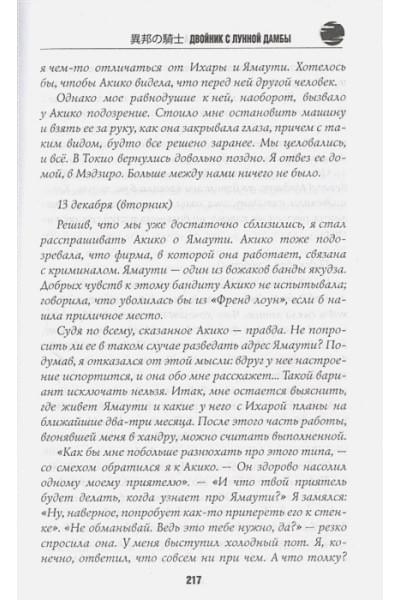 異邦の騎士 ДВОЙНИК С ЛУННОЙ ДАМБЫ

я чем-то отличаться от Ихары и Ямаути. Хотелось бы, чтобы Акико видела, что перед ней другой человек.

Однако мое равнодушие к ней, наоборот, вызвало у Акико подозрение. Стоило мне остановить машину и взять ее за руку, как она закрывала глаза, причем с таким видом, будто все решено заранее. Мы целовались, и всё. В Токио вернулись довольно поздно. Я отвез ее домой, в Мэдзиро. Больше между нами ничего не было.

13 декабря (вторник)

Решив, что мы уже достаточно сблизились, я стал расспрашивать Акико о Ямаути. Акико тоже подозревала, что фирма, в которой она работает, связана с криминалом. Ямаути — один из вожаков банды якудза. Добрых чувств к этому бандиту Акико не испытывала; говорила, что уволилась бы из «Френд лоун», если б нашла приличное место.

Судя по всему, сказанное Акико — правда. Не попросить ли ее в таком случае разведать адрес Ямаути? Подумав, я отказался от этой мысли: вдруг у нее настроение испортится, и она обо мне расскажет... Такой вариант исключать нельзя. Итак, мне остается выяснить, где живет Ямаути и какие у него с Ихарой планы на ближайшие два-три месяца. После этого часть работы, вгонявшей меня в хандру, можно считать выполненной.

«Как бы мне побольше разнюхать про этого типа, — со смехом обратился я к Акико. — Он здорово насолил одному моему приятелю». — «И что твой приятель будет делать, когда узнает про Ямаути?» Я замялся: «Ну, наверное, попробует как-то припереть его к стенке». «Не обманывай. Ведь это тебе нужно, да?» — резко спросила она. У меня выступил холодный пот. Я, конечно, ответил, что совсем ни при чем. А что толку?

217